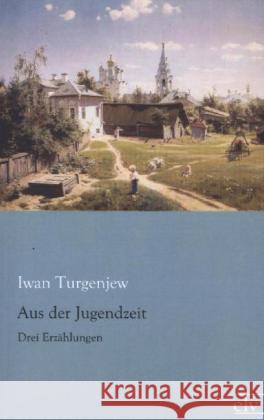 Iwan Turgenjew

Aus der Jugendzeit

Drei Erzählungen

Kraina Książek

CIV